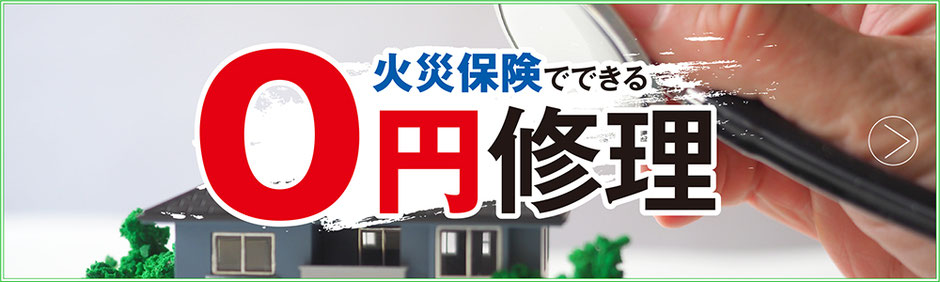 火災保険でできる
0円修理